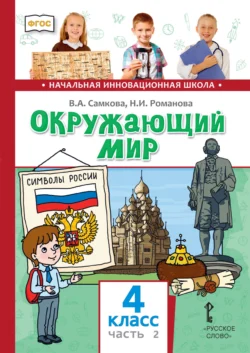 ФГОС

• НАЧАЛЬНАЯ ИННОВАЦИОННАЯ ШКОЛА •

В.А. Самкова, Н.И. Романова

ОКРУЖАЮЩИЙ МИР

СИМВОЛЫ РОССИИ

4 класс
часть 2

«РУССКОЕ СЛОВО»